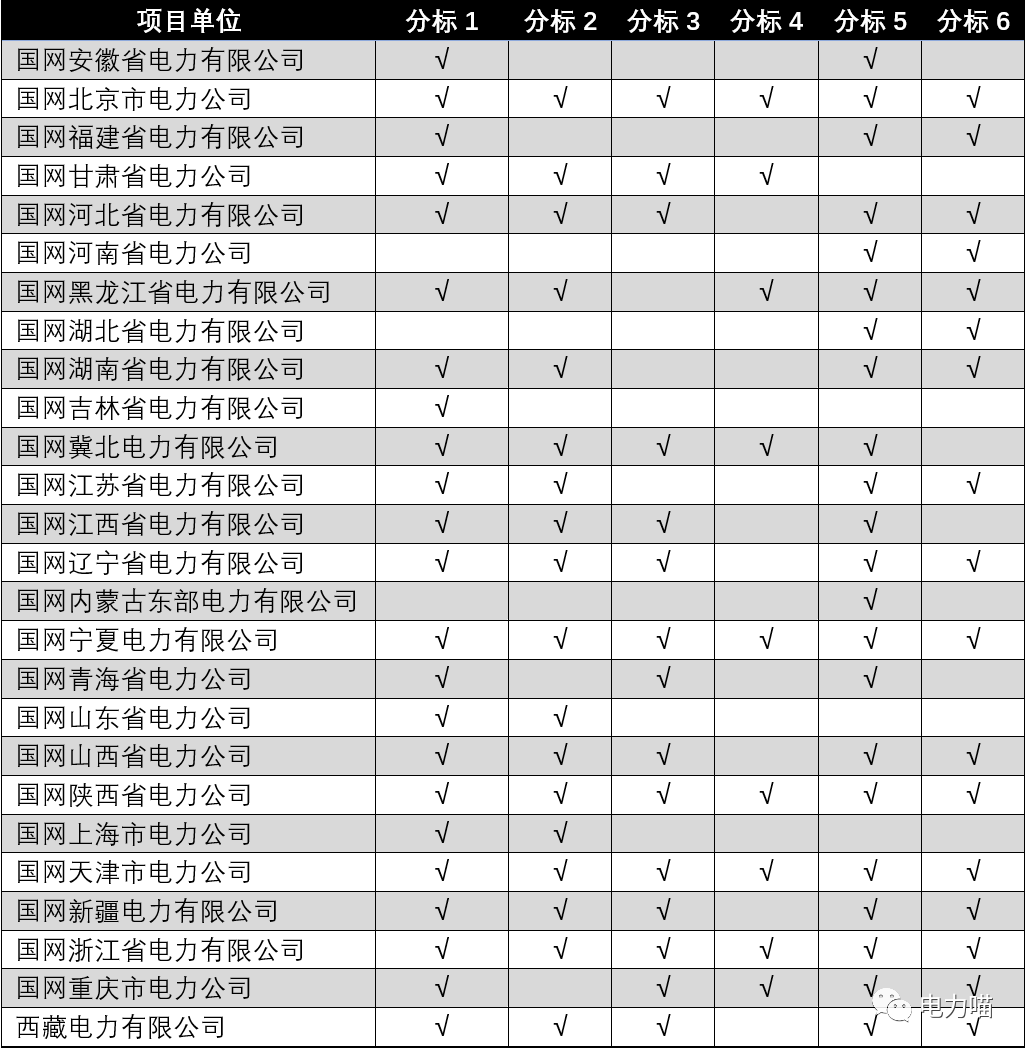 | 项目单位 | 分标 1 | 分标 2 | 分标 3 | 分标 4 | 分标 5 | 分标 6 |
|---|---|---|---|---|---|---|
| 国网安徽省电力有限公司 | √ | | | | √ | |
| 国网北京市电力公司 | √ | √ | √ | √ | √ | √ |
| 国网福建省电力有限公司 | √ | | | | √ | √ |
| 国网甘肃省电力公司 | √ | √ | √ | √ | | |
| 国网河北省电力有限公司 | √ | √ | √ | | √ | √ |
| 国网河南省电力公司 | | | | | √ | √ |
| 国网黑龙江省电力有限公司 | √ | √ | | √ | √ | √ |
| 国网湖北省电力有限公司 | | | | | √ | √ |
| 国网湖南省电力有限公司 | √ | √ | | | √ | √ |
| 国网吉林省电力有限公司 | √ | | | | | |
| 国网冀北电力有限公司 | √ | √ | √ | √ | √ | |
| 国网江苏省电力有限公司 | √ | √ | | | √ | √ |
| 国网江西省电力有限公司 | √ | √ | √ | | √ | |
| 国网辽宁省电力有限公司 | √ | √ | √ | | √ | √ |
| 国网内蒙古东部电力有限公司 | | | | | √ | |
| 国网宁夏电力有限公司 | √ | √ | √ | √ | √ | √ |
| 国网青海省电力公司 | √ | | √ | | √ | |
| 国网山东省电力公司 | √ | √ | | | | |
| 国网山西省电力公司 | √ | √ | √ | | √ | √ |
| 国网陕西省电力公司 | √ | √ | √ | √ | √ | √ |
| 国网上海市电力公司 | √ | √ | | | | |
| 国网天津市电力公司 | √ | √ | √ | √ | √ | √ |
| 国网新疆电力有限公司 | √ | √ | √ | | √ | √ |
| 国网浙江省电力有限公司 | √ | √ | √ | √ | √ | √ |
| 国网重庆市电力公司 | √ | | √ | √ | √ | √ |
| 西藏电力有限公司 | √ | √ | √ | | √ | √ |

电力喵